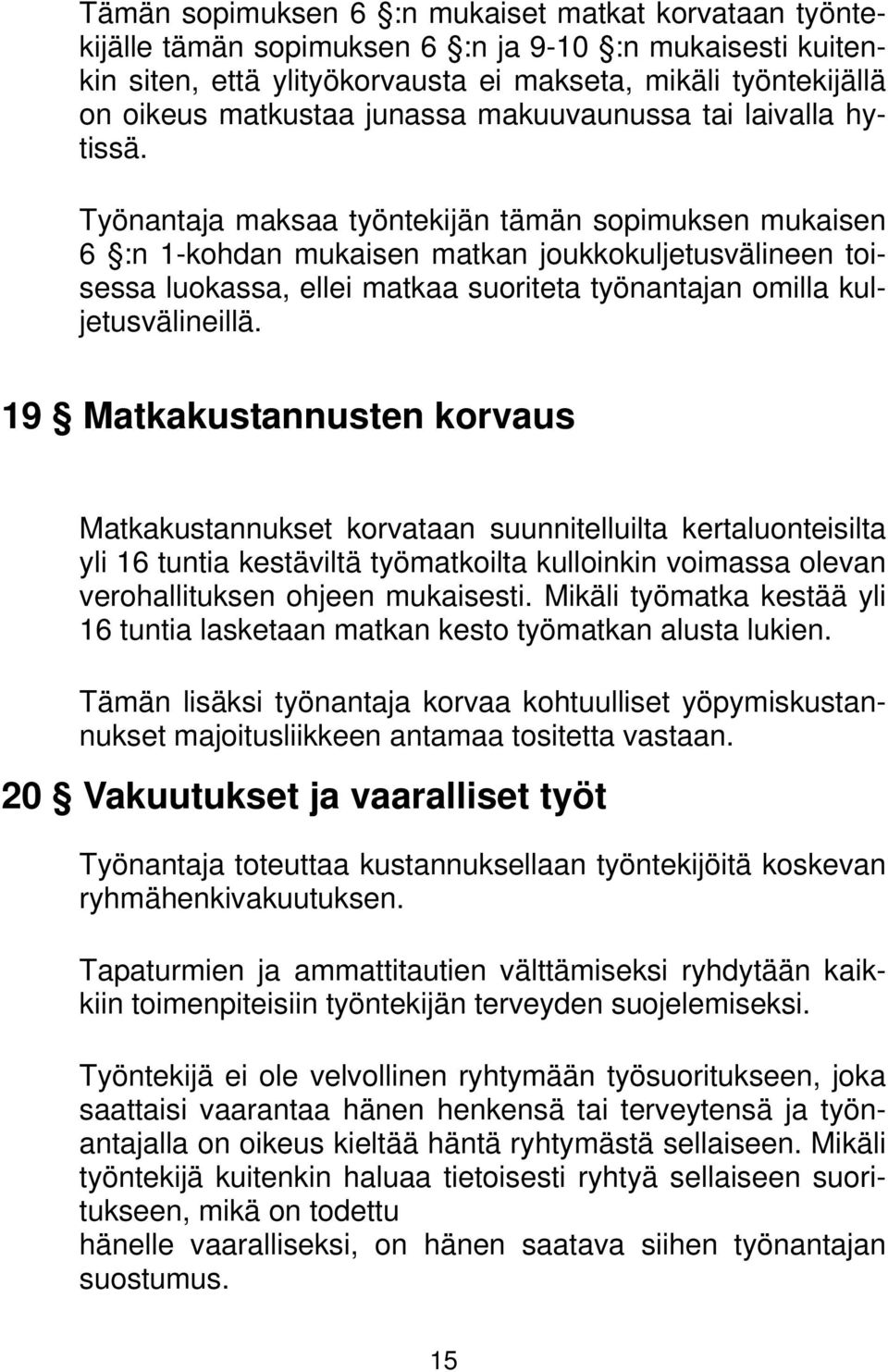 Tämän sopimuksen 6 §:n mukaiset matkat korvataan työntekijälle tämän sopimuksen 6 §:n ja 9-10 §:n mukaisesti kuitenkin siten, että ylityökorvausta ei makseta, mikäli työntekijällä on oikeus matkustaa junassa makuuvaunussa tai laivalla hytissä.

Työnantaja maksaa työntekijän tämän sopimuksen mukaisen 6 §:n 1-kohdan mukaisen matkan joukkokuljetusvälineen toisessa luokassa, ellei matkaa suoriteta työnantajan omilla kuljetusvälineillä.

19 § Matkakustannusten korvaus

Matkakustannukset korvataan suunnitelluilta kertaluonteisilta yli 16 tuntia kestäviltä työmatkoilta kulloinkin voimassa olevan verohallituksen ohjeen mukaisesti. Mikäli työmatka kestää yli 16 tuntia lasketaan matkan kesto työmatkan alusta lukien.

Tämän lisäksi työnantaja korvaa kohtuulliset yöpymiskustannukset majoitusliikkeen antamaa tositetta vastaan.

20 § Vakuutukset ja vaaralliset työt

Työnantaja toteuttaa kustannuksellaan työntekijöitä koskevan ryhmähenkivakuutuksen.

Tapaturmien ja ammattitautien välttämiseksi ryhdytään kaikkiin toimenpiteisiin työntekijän terveyden suojelemiseksi.

Työntekijä ei ole velvollinen ryhtymään työsuoritukseen, joka saattaisi vaarantaa hänen henkensä tai terveytensä ja työnantajalla on oikeus kieltää häntä ryhtymästä sellaiseen. Mikäli työntekijä kuitenkin haluaa tietoisesti ryhtyä sellaiseen suoritukseen, mikä on todettu
hänelle vaaralliseksi, on hänen saatava siihen työnantajan suostumus.

15